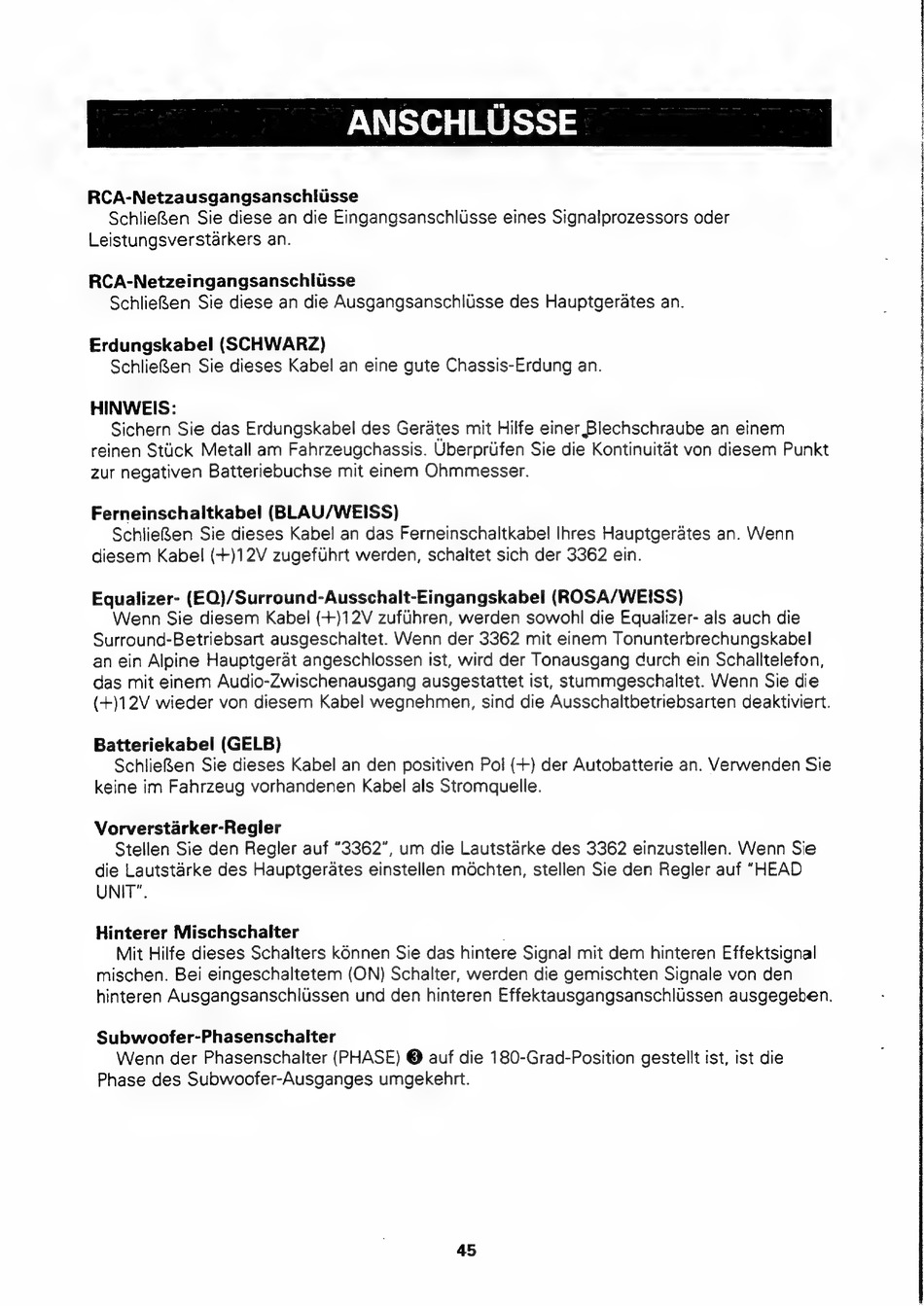 ANSCHLÜSSE

RCA-Netzausgangsanschlüsse
Schließen Sie diese an die Eingangsanschlüsse eines Signalprozessors oder Leistungsverstärkers an.

RCA-Netzeingangsanschlüsse
Schließen Sie diese an die Ausgangsanschlüsse des Hauptgerätes an.

Erdungskabel (SCHWARZ)
Schließen Sie dieses Kabel an eine gute Chassis-Erdung an.

HINWEIS:
Sichern Sie das Erdungskabel des Gerätes mit Hilfe einer Blechschraube an einem reinen Stück Metall am Fahrzeugchassis. Überprüfen Sie die Kontinuität von diesem Punkt zur negativen Batteriebuchse mit einem Ohmmesser.

Ferneinschaltkabel (BLAU/WEISS)
Schließen Sie dieses Kabel an das Ferneinschaltkabel Ihres Hauptgerätes an. Wenn diesem Kabel (+)12V zugeführt werden, schaltet sich der 3362 ein.

Equalizer- (EQ)/Surround-Ausschalt-Eingangskabel (ROSA/WEISS)
Wenn Sie diesem Kabel (+)12V zuführen, werden sowohl die Equalizer- als auch die Surround-Betriebsart ausgeschaltet. Wenn der 3362 mit einem Tonunterbrechungskabel an ein Alpine Hauptgerät angeschlossen ist, wird der Tonausgang durch ein Schalltelefon, das mit einem Audio-Zwischenausgang ausgestattet ist, stummgeschaltet. Wenn Sie die (+)12V wieder von diesem Kabel wegnehmen, sind die Ausschaltbetriebsarten deaktiviert.

Batteriekabel (GELB)
Schließen Sie dieses Kabel an den positiven Pol (+) der Autobatterie an. Verwenden Sie keine im Fahrzeug vorhandenen Kabel als Stromquelle.

Vorverstärker-Regler
Stellen Sie den Regler auf "3362", um die Lautstärke des 3362 einzustellen. Wenn Sie die Lautstärke des Hauptgerätes einstellen möchten, stellen Sie den Regler auf "HEAD UNIT".

Hinterer Mischschalter
Mit Hilfe dieses Schalters können Sie das hintere Signal mit dem hinteren Effektsignal mischen. Bei eingeschaltetem (ON) Schalter, werden die gemischten Signale von den hinteren Ausgangsanschlüssen und den hinteren Effektausgangsanschlüssen ausgegeben.

Subwoofer-Phasenschalter
Wenn der Phasenschalter (PHASE) ❸ auf die 180-Grad-Position gestellt ist, ist die Phase des Subwoofer-Ausganges umgekehrt.

45